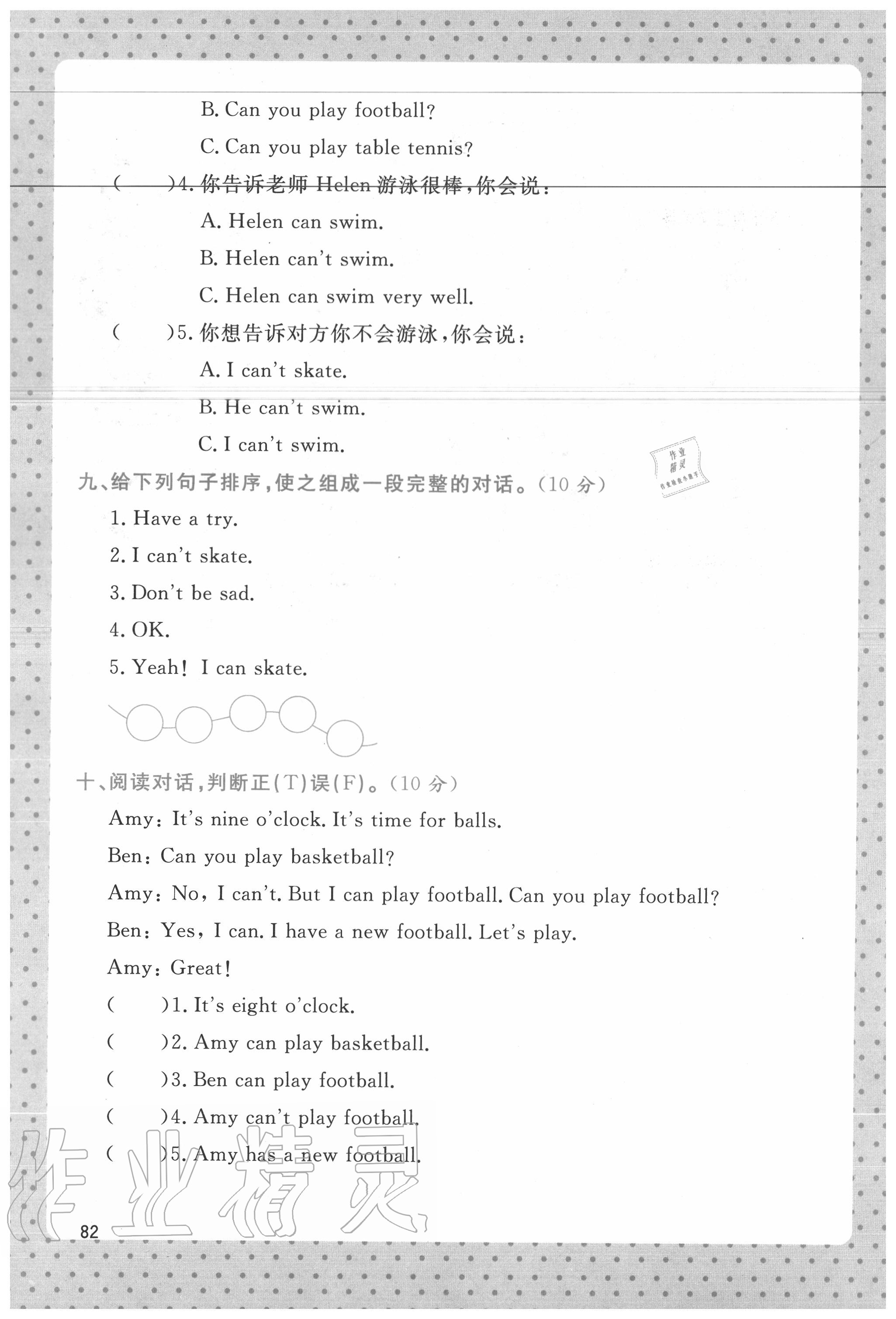 B. Can you play football?

C. Can you play table tennis?

(　　)4. 你告诉老师 Helen 游泳很棒，你会说：

A. Helen can swim.

B. Helen can't swim.

C. Helen can swim very well.

(　　)5. 你想告诉对方你不会游泳，你会说：

A. I can't skate.

B. He can't swim.

C. I can't swim.

作业精灵

九、给下列句子排序，使之组成一段完整的对话。(10 分)

1. Have a try.

2. I can't skate.

3. Don't be sad.

4. OK.

5. Yeah! I can skate.

十、阅读对话，判断正(T)误(F)。(10 分)

Amy: It's nine o'clock. It's time for balls.

Ben: Can you play basketball?

Amy: No, I can't. But I can play football. Can you play football?

Ben: Yes, I can. I have a new football. Let's play.

Amy: Great!

(　　)1. It's eight o'clock.

(　　)2. Amy can play basketball.

(　　)3. Ben can play football.

(　　)4. Amy can't play football.

(　　)5. Amy has a new football.

作业精灵

82